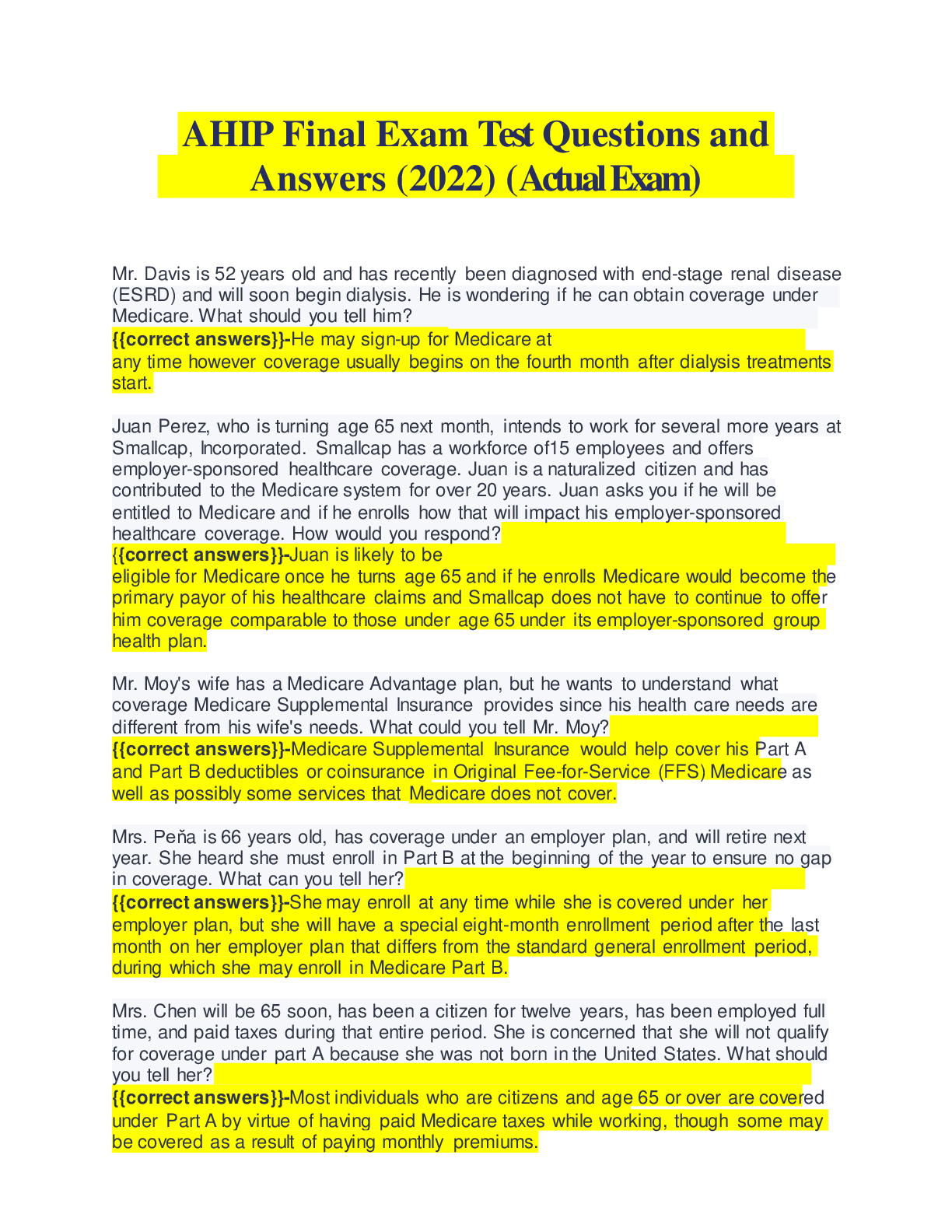 AHIP Final Exam Test Questions and Answers (2022) (Actual Exam)

Mr. Davis is 52 years old and has recently been diagnosed with end-stage renal disease (ESRD) and will soon begin dialysis. He is wondering if he can obtain coverage under Medicare. What should you tell him?
{{correct answers}}-He may sign-up for Medicare at any time however coverage usually begins on the fourth month after dialysis treatments start.

Juan Perez, who is turning age 65 next month, intends to work for several more years at Smallcap, Incorporated. Smallcap has a workforce of15 employees and offers employer-sponsored healthcare coverage. Juan is a naturalized citizen and has contributed to the Medicare system for over 20 years. Juan asks you if he will be entitled to Medicare and if he enrolls how that will impact his employer-sponsored healthcare coverage. How would you respond?
{{correct answers}}-Juan is likely to be eligible for Medicare once he turns age 65 and if he enrolls Medicare would become the primary payor of his healthcare claims and Smallcap does not have to continue to offer him coverage comparable to those under age 65 under its employer-sponsored group health plan.

Mr. Moy's wife has a Medicare Advantage plan, but he wants to understand what coverage Medicare Supplemental Insurance provides since his health care needs are different from his wife's needs. What could you tell Mr. Moy?
{{correct answers}}-Medicare Supplemental Insurance would help cover his Part A and Part B deductibles or coinsurance in Original Fee-for-Service (FFS) Medicare as well as possibly some services that Medicare does not cover.

Mrs. Peňa is 66 years old, has coverage under an employer plan, and will retire next year. She heard she must enroll in Part B at the beginning of the year to ensure no gap in coverage. What can you tell her?
{{correct answers}}-She may enroll at any time while she is covered under her employer plan, but she will have a special eight-month enrollment period after the last month on her employer plan that differs from the standard general enrollment period, during which she may enroll in Medicare Part B.

Mrs. Chen will be 65 soon, has been a citizen for twelve years, has been employed full time, and paid taxes during that entire period. She is concerned that she will not qualify for coverage under part A because she was not born in the United States. What should you tell her?
{{correct answers}}-Most individuals who are citizens and age 65 or over are covered under Part A by virtue of having paid Medicare taxes while working, though some may be covered as a result of paying monthly premiums.